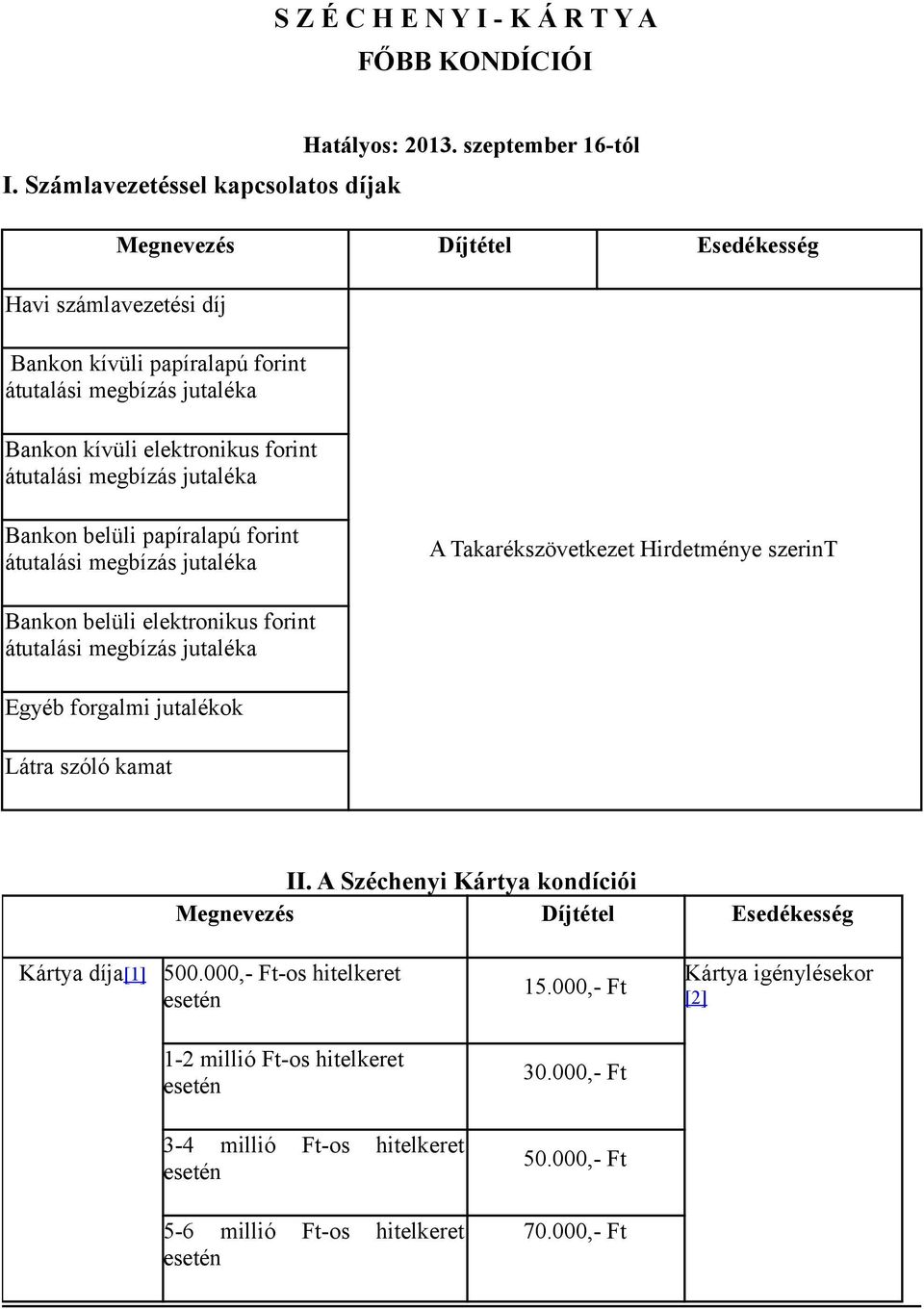 S Z É C H E N Y I - K Á R T Y A
FŐBB KONDÍCIÓI

Hatályos: 2013. szeptember 16-tól

I. Számlavezetéssel kapcsolatos díjak

| Megnevezés | Díjtétel | Esedékesség |
|---|---|---|
| Havi számlavezetési díj | A Takarékszövetkezet Hirdetménye szerinT | |
| Bankon kívüli papíralapú forint átutalási megbízás jutaléka | | |
| Bankon kívüli elektronikus forint átutalási megbízás jutaléka | | |
| Bankon belüli papíralapú forint átutalási megbízás jutaléka | | |
| Bankon belüli elektronikus forint átutalási megbízás jutaléka | | |
| Egyéb forgalmi jutalékok | | |
| Látra szóló kamat | | |

II. A Széchenyi Kártya kondíciói

| Megnevezés | | Díjtétel | Esedékesség |
|---|---|---|---|
| Kártya díja[1] | 500.000,- Ft-os hitelkeret esetén | 15.000,- Ft | Kártya igénylésekor [2] |
| | 1-2 millió Ft-os hitelkeret esetén | 30.000,- Ft | |
| | 3-4 millió Ft-os hitelkeret esetén | 50.000,- Ft | |
| | 5-6 millió Ft-os hitelkeret esetén | 70.000,- Ft | |